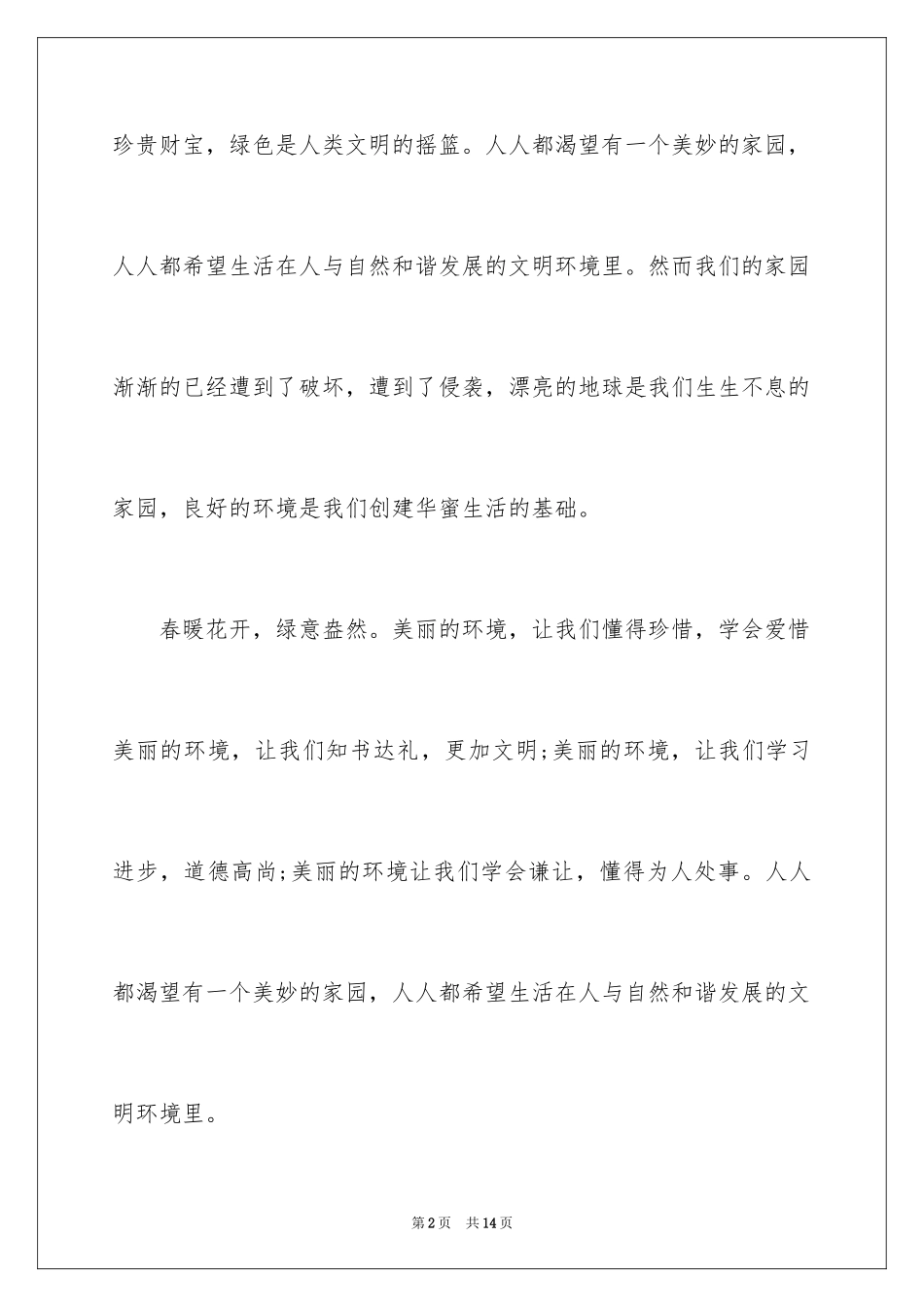 珍贵财宝，绿色是人类文明的摇篮。人人都渴望有一个美妙的家园，人人都希望生活在人与自然和谐发展的文明环境里。然而我们的家园渐渐的已经遭到了破坏，遭到了侵袭，漂亮的地球是我们生生不息的家园，良好的环境是我们创建华蜜生活的基础。

春暖花开，绿意盎然。美丽的环境，让我们懂得珍惜，学会爱惜美丽的环境，让我们知书达礼，更加文明;美丽的环境，让我们学习进步，道德高尚;美丽的环境让我们学会谦让，懂得为人处事。人人都渴望有一个美妙的家园，人人都希望生活在人与自然和谐发展的文明环境里。

第2页 共14页